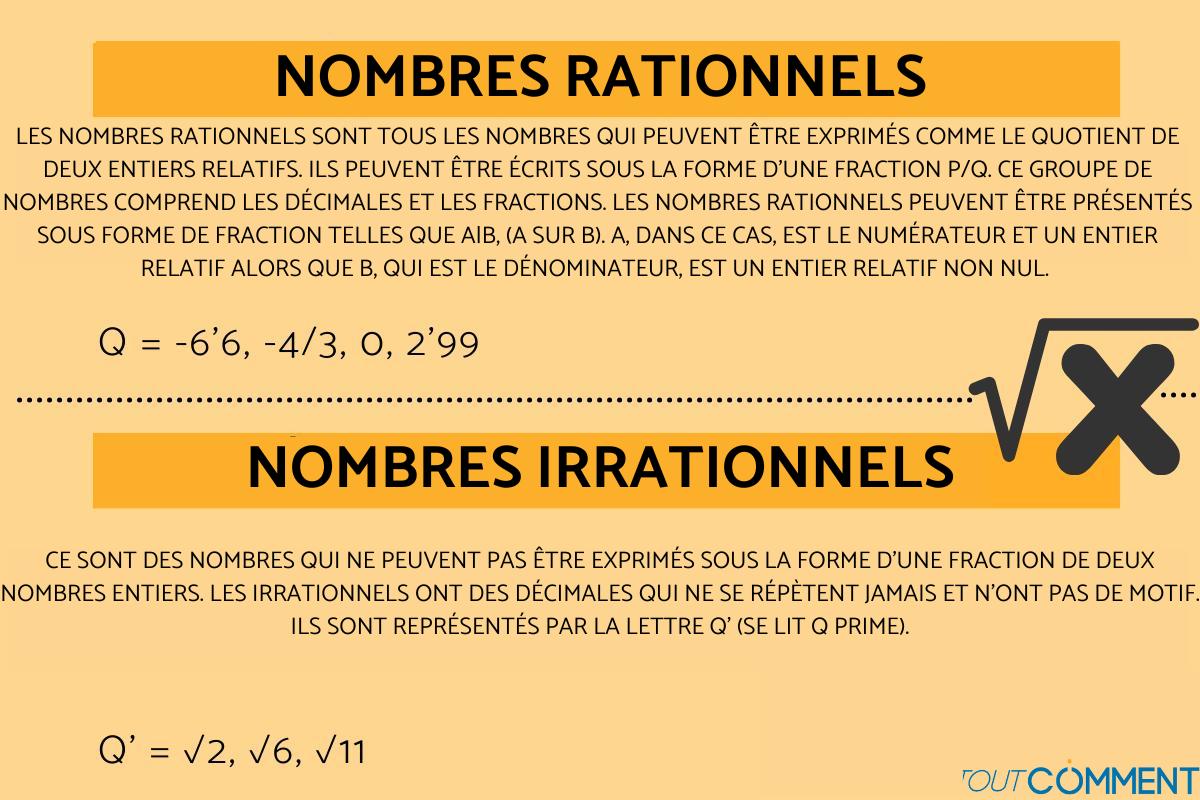 NOMBRES RATIONNELS

LES NOMBRES RATIONNELS SONT TOUS LES NOMBRES QUI PEUVENT ÊTRE EXPRIMÉS COMME LE QUOTIENT DE DEUX ENTIERS RELATIFS. ILS PEUVENT ÊTRE ÉCRITS SOUS LA FORME D'UNE FRACTION P/Q. CE GROUPE DE NOMBRES COMPREND LES DÉCIMALES ET LES FRACTIONS. LES NOMBRES RATIONNELS PEUVENT ÊTRE PRÉSENTÉS SOUS FORME DE FRACTION TELLES QUE AIB, (A SUR B). A, DANS CE CAS, EST LE NUMÉRATEUR ET UN ENTIER RELATIF ALORS QUE B, QUI EST LE DÉNOMINATEUR, EST UN ENTIER RELATIF NON NUL.

Q = -6'6, -4/3, 0, 2'99

$\sqrt{x}$

NOMBRES IRRATIONNELS

CE SONT DES NOMBRES QUI NE PEUVENT PAS ÊTRE EXPRIMÉS SOUS LA FORME D'UNE FRACTION DE DEUX NOMBRES ENTIERS. LES IRRATIONNELS ONT DES DÉCIMALES QUI NE SE RÉPÈTENT JAMAIS ET N'ONT PAS DE MOTIF. ILS SONT REPRÉSENTÉS PAR LA LETTRE Q' (SE LIT Q PRIME).

Q' = $\sqrt{2}$, $\sqrt{6}$, $\sqrt{11}$

TOUTCOMMENT